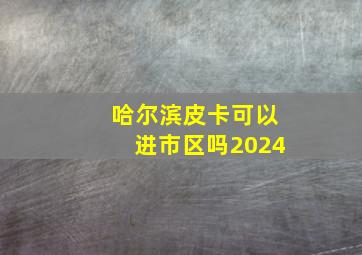 哈尔滨皮卡可以进市区吗2024